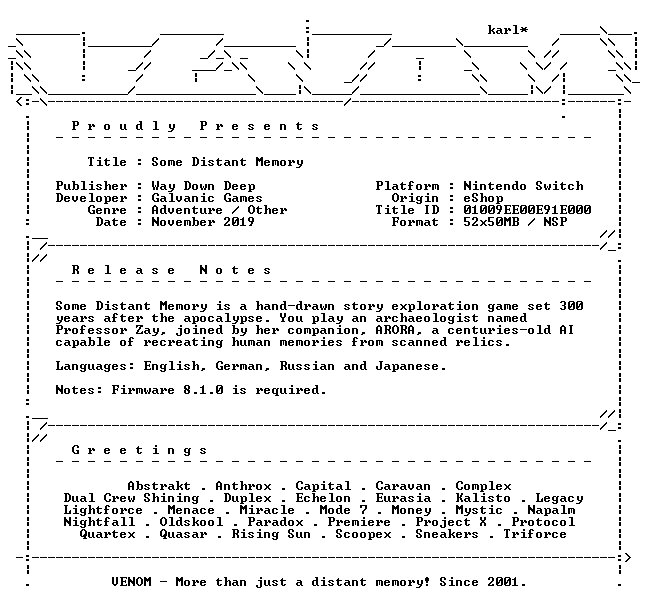 karl*

P r o u d l y   P r e s e n t s

Title : Some Distant Memory

Publisher : Way Down Deep
Developer : Galvanic Games
Genre : Adventure / Other
Date : November 2019

Platform : Nintendo Switch
Origin : eShop
Title ID : 01009EE00E91E000
Format : 52x50MB / NSP

R e l e a s e   N o t e s

Some Distant Memory is a hand-drawn story exploration game set 300 years after the apocalypse. You play an archaeologist named Professor Zay, joined by her companion, ARORA, a centuries-old AI capable of recreating human memories from scanned relics.

Languages: English, German, Russian and Japanese.

Notes: Firmware 8.1.0 is required.

G r e e t i n g s

Abstrakt . Anthrox . Capital . Caravan . Complex
Dual Crew Shining . Duplex . Echelon . Eurasia . Kalisto . Legacy
Lightforce . Menace . Miracle . Mode 7 . Money . Mystic . Napalm
Nightfall . Oldskool . Paradox . Premiere . Project X . Protocol
Quartex . Quasar . Rising Sun . Scoopex . Sneakers . Triforce

VENOM - More than just a distant memory! Since 2001.